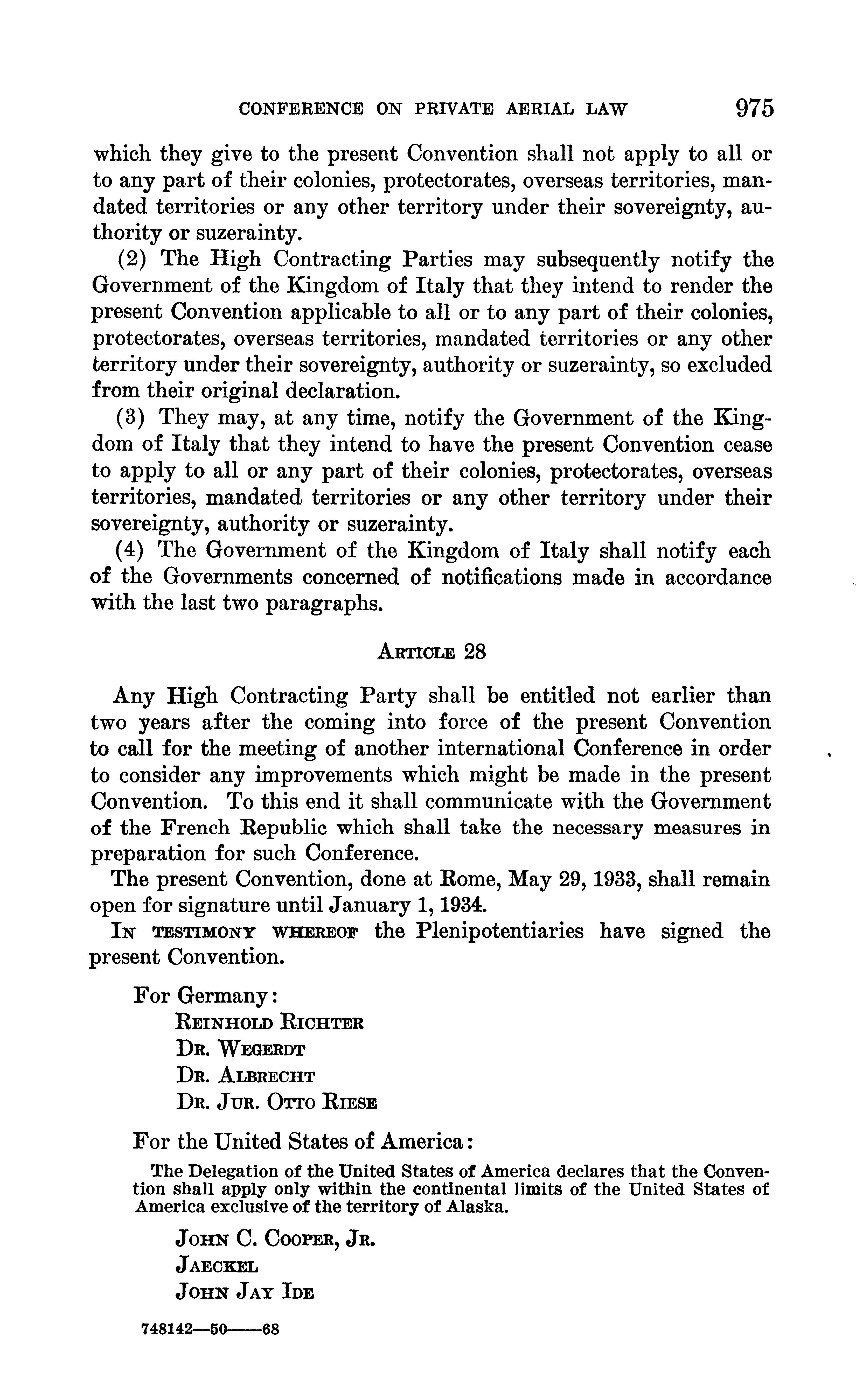 CONFERENCE ON PRIVATE AERIAL LAW 975

which they give to the present Convention shall not apply to all or to any part of their colonies, protectorates, overseas territories, mandated territories or any other territory under their sovereignty, authority or suzerainty.

(2) The High Contracting Parties may subsequently notify the Government of the Kingdom of Italy that they intend to render the present Convention applicable to all or to any part of their colonies, protectorates, overseas territories, mandated territories or any other territory under their sovereignty, authority or suzerainty, so excluded from their original declaration.

(3) They may, at any time, notify the Government of the Kingdom of Italy that they intend to have the present Convention cease to apply to all or any part of their colonies, protectorates, overseas territories, mandated territories or any other territory under their sovereignty, authority or suzerainty.

(4) The Government of the Kingdom of Italy shall notify each of the Governments concerned of notifications made in accordance with the last two paragraphs.

ARTICLE 28

Any High Contracting Party shall be entitled not earlier than two years after the coming into force of the present Convention to call for the meeting of another international Conference in order to consider any improvements which might be made in the present Convention. To this end it shall communicate with the Government of the French Republic which shall take the necessary measures in preparation for such Conference.

The present Convention, done at Rome, May 29, 1933, shall remain open for signature until January 1, 1934.

IN TESTIMONY WHEREOF the Plenipotentiaries have signed the present Convention.

For Germany:
REINHOLD RICHTER
DR. WEGERDT
DR. ALBRECHT
DR. JUR. OTTO RIESE

For the United States of America:
The Delegation of the United States of America declares that the Convention shall apply only within the continental limits of the United States of America exclusive of the territory of Alaska.

JOHN C. COOPER, JR.
JAECKEL
JOHN JAY IDE

748142—50——68